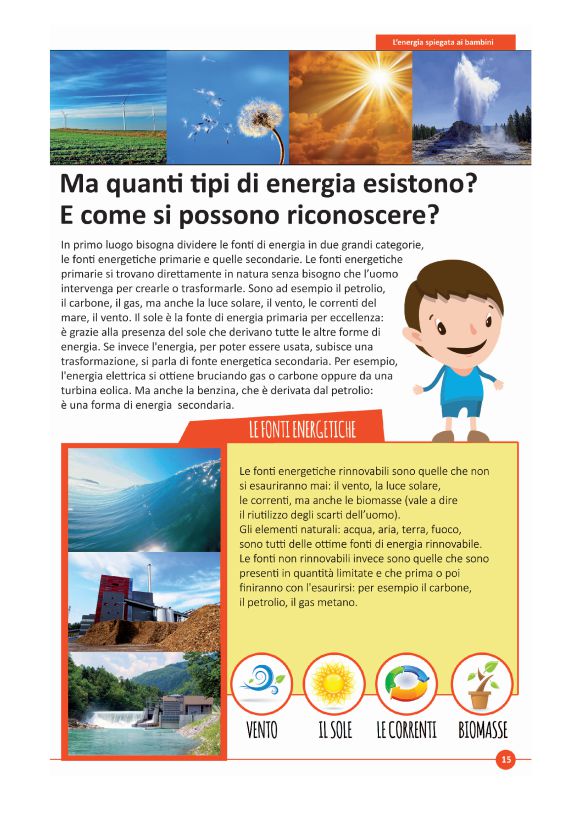 L'energia spiegata ai bambini

Ma quanti tipi di energia esistono? E come si possono riconoscere?

In primo luogo bisogna dividere le fonti di energia in due grandi categorie, le fonti energetiche primarie e quelle secondarie. Le fonti energetiche primarie si trovano direttamente in natura senza bisogno che l'uomo intervenga per crearle o trasformarle. Sono ad esempio il petrolio, il carbone, il gas, ma anche la luce solare, il vento, le correnti del mare, il vento. Il sole è la fonte di energia primaria per eccellenza: è grazie alla presenza del sole che derivano tutte le altre forme di energia. Se invece l'energia, per poter essere usata, subisce una trasformazione, si parla di fonte energetica secondaria. Per esempio, l'energia elettrica si ottiene bruciando gas o carbone oppure da una turbina eolica. Ma anche la benzina, che è derivata dal petrolio: è una forma di energia secondaria.

LE FONTI ENERGETICHE

Le fonti energetiche rinnovabili sono quelle che non si esauriranno mai: il vento, la luce solare, le correnti, ma anche le biomasse (vale a dire il riutilizzo degli scarti dell'uomo).
Gli elementi naturali: acqua, aria, terra, fuoco, sono tutti delle ottime fonti di energia rinnovabile.
Le fonti non rinnovabili invece sono quelle che sono presenti in quantità limitate e che prima o poi finiranno con l'esaurirsi: per esempio il carbone, il petrolio, il gas metano.

VENTO IL SOLE LE CORRENTI BIOMASSE

15